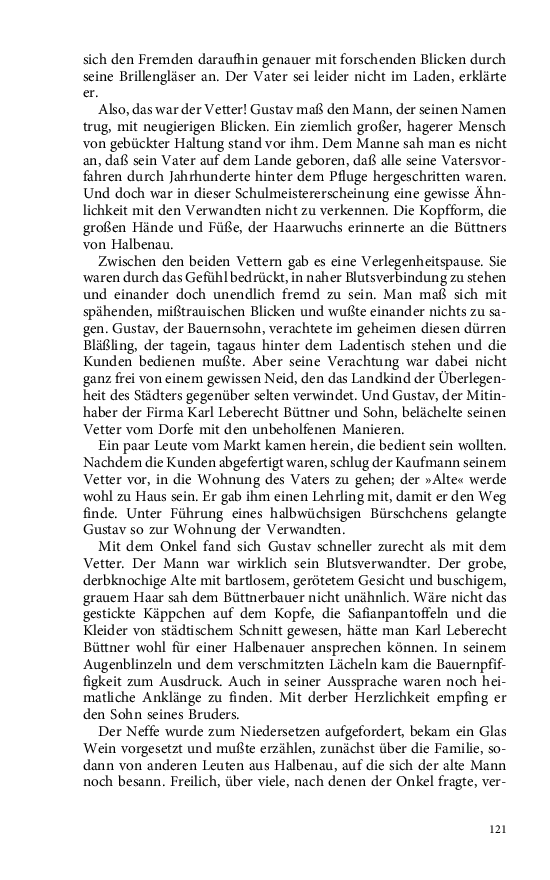 sich den Fremden daraufhin genauer mit forschenden Blicken durch seine Brillengläser an. Der Vater sei leider nicht im Laden, erklärte er.

Also, das war der Vetter! Gustav maß den Mann, der seinen Namen trug, mit neugierigen Blicken. Ein ziemlich großer, hagerer Mensch von gebückter Haltung stand vor ihm. Dem Manne sah man es nicht an, daß sein Vater auf dem Lande geboren, daß alle seine Vatersvorfahren durch Jahrhunderte hinter dem Pfluge hergeschritten waren. Und doch war in dieser Schulmeistererscheinung eine gewisse Ähnlichkeit mit den Verwandten nicht zu verkennen. Die Kopfform, die großen Hände und Füße, der Haarwuchs erinnerte an die Büttners von Halbenau.

Zwischen den beiden Vettern gab es eine Verlegenheitspause. Sie waren durch das Gefühl bedrückt, in naher Blutsverbindung zu stehen und einander doch unendlich fremd zu sein. Man maß sich mit spähenden, mißtrauischen Blicken und wußte einander nichts zu sagen. Gustav, der Bauernsohn, verachtete im geheimen diesen dürren Bläßling, der tagein, tagaus hinter dem Ladentisch stehen und die Kunden bedienen mußte. Aber seine Verachtung war dabei nicht ganz frei von einem gewissen Neid, den das Landkind der Überlegenheit des Städters gegenüber selten verwindet. Und Gustav, der Mitinhaber der Firma Karl Leberecht Büttner und Sohn, belächelte seinen Vetter vom Dorfe mit den unbeholfenen Manieren.

Ein paar Leute vom Markt kamen herein, die bedient sein wollten. Nachdem die Kunden abgefertigt waren, schlug der Kaufmann seinem Vetter vor, in die Wohnung des Vaters zu gehen; der »Alte« werde wohl zu Haus sein. Er gab ihm einen Lehrling mit, damit er den Weg finde. Unter Führung eines halbwüchsigen Bürschchens gelangte Gustav so zur Wohnung der Verwandten.

Mit dem Onkel fand sich Gustav schneller zurecht als mit dem Vetter. Der Mann war wirklich sein Blutsverwandter. Der grobe, derbknochige Alte mit bartlosem, gerötetem Gesicht und buschigem, grauem Haar sah dem Büttnerbauer nicht unähnlich. Wäre nicht das gestickte Käppchen auf dem Kopfe, die Safianpantoffeln und die Kleider von städtischem Schnitt gewesen, hätte man Karl Leberecht Büttner wohl für einer Halbenauer ansprechen können. In seinem Augenblinzeln und dem verschmitzten Lächeln kam die Bauernpfiffigkeit zum Ausdruck. Auch in seiner Aussprache waren noch heimatliche Anklänge zu finden. Mit derber Herzlichkeit empfing er den Sohn seines Bruders.

Der Neffe wurde zum Niedersetzen aufgefordert, bekam ein Glas Wein vorgesetzt und mußte erzählen, zunächst über die Familie, sodann von anderen Leuten aus Halbenau, auf die sich der alte Mann noch besann. Freilich, über viele, nach denen der Onkel fragte, ver-

121